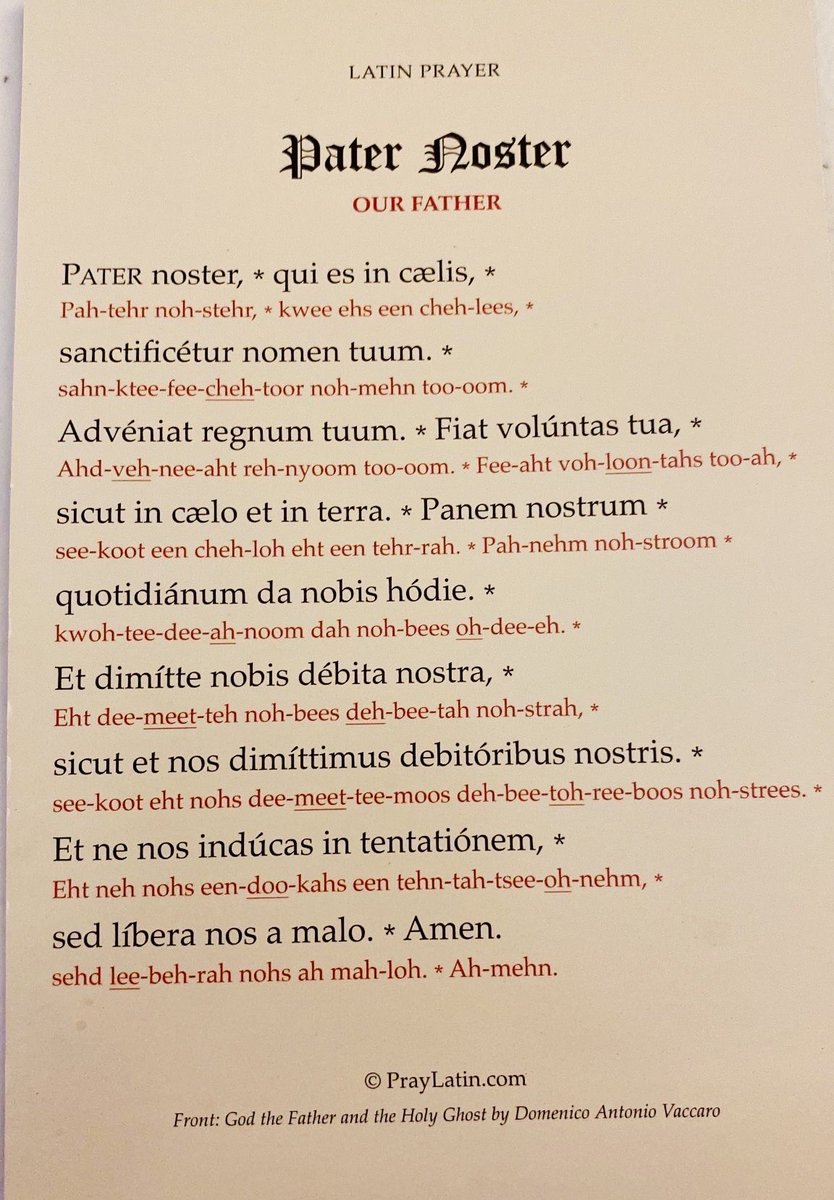 LATIN PRAYER

Pater Noster

OUR FATHER

PATER noster, * qui es in cælis, *
Pah-tehr noh-stehr, * kwee ehs een cheh-lees, *

sanctificétur nomen tuum. *
sahn-ktee-fee-cheh-toor noh-mehn too-oom. *

Advéniat regnum tuum. * Fiat volúntas tua, *
Ahd-veh-nee-aht reh-nyoom too-oom. * Fee-aht voh-loon-tahs too-ah, *

sicut in cælo et in terra. * Panem nostrum *
see-koot een cheh-loh eht een tehr-rah. * Pah-nehm noh-stroom *

quotidiánum da nobis hódie. *
kwoh-tee-dee-ah-noom dah noh-bees oh-dee-eh. *

Et dimítte nobis débita nostra, *
Eht dee-meet-teh noh-bees deh-bee-tah noh-strah, *

sicut et nos dimíttimus debitóribus nostris. *
see-koot eht nohs dee-meet-tee-moos deh-bee-toh-ree-boos noh-strees. *

Et ne nos indúcas in tentatiónem, *
Eht neh nohs een-doo-kahs een tehn-tah-tsee-oh-nehm, *

sed líbera nos a malo. * Amen.
sehd lee-beh-rah nohs ah mah-loh. * Ah-mehn.

© PrayLatin.com

Front: God the Father and the Holy Ghost by Domenico Antonio Vaccaro